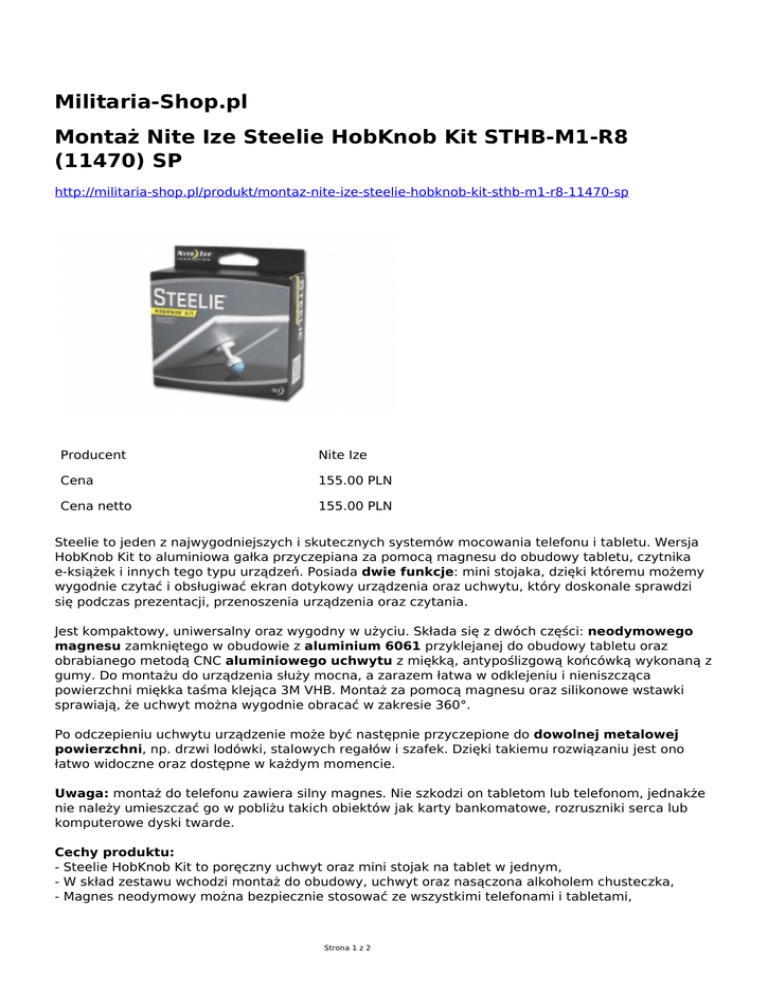 Militaria-Shop.pl

Montaż Nite Ize Steelie HobKnob Kit STHB-M1-R8 (11470) SP

http://militaria-shop.pl/produkt/montaz-nite-ize-steelie-hobknob-kit-sthb-m1-r8-11470-sp

Nite Ize

STEELIE

HOBKNOB KIT

STEELIE

| Producent | Nite Ize |
|---|---|
| Cena | 155.00 PLN |
| Cena netto | 155.00 PLN |

Steelie to jeden z najwygodniejszych i skutecznych systemów mocowania telefonu i tabletu. Wersja HobKnob Kit to aluminiowa gałka przyczepiana za pomocą magnesu do obudowy tabletu, czytnika e-książek i innych tego typu urządzeń. Posiada dwie funkcje: mini stojaka, dzięki któremu możemy wygodnie czytać i obsługiwać ekran dotykowy urządzenia oraz uchwytu, który doskonale sprawdzi się podczas prezentacji, przenoszenia urządzenia oraz czytania.

Jest kompaktowy, uniwersalny oraz wygodny w użyciu. Składa się z dwóch części: neodymowego magnesu zamkniętego w obudowie z aluminium 6061 przyklejanej do obudowy tabletu oraz obrabianego metodą CNC aluminiowego uchwytu z miękką, antypoślizgową końcówką wykonaną z gumy. Do montażu do urządzenia służy mocna, a zarazem łatwa w odklejeniu i nieniszcząca powierzchni miękka taśma klejąca 3M VHB. Montaż za pomocą magnesu oraz silikonowe wstawki sprawiają, że uchwyt można wygodnie obracać w zakresie 360°.

Po odczepieniu uchwytu urządzenie może być następnie przyczepione do dowolnej metalowej powierzchni, np. drzwi lodówki, stalowych regałów i szafek. Dzięki takiemu rozwiązaniu jest ono łatwo widoczne oraz dostępne w każdym momencie.

Uwaga: montaż do telefonu zawiera silny magnes. Nie szkodzi on tabletom lub telefonom, jednakże nie należy umieszczać go w pobliżu takich obiektów jak karty bankomatowe, rozruszniki serca lub komputerowe dyski twarde.

Cechy produktu:
- Steelie HobKnob Kit to poręczny uchwyt oraz mini stojak na tablet w jednym,
- W skład zestawu wchodzi montaż do obudowy, uchwyt oraz nasączona alkoholem chusteczka,
- Magnes neodymowy można bezpiecznie stosować ze wszystkimi telefonami i tabletami,

Strona 1 z 2